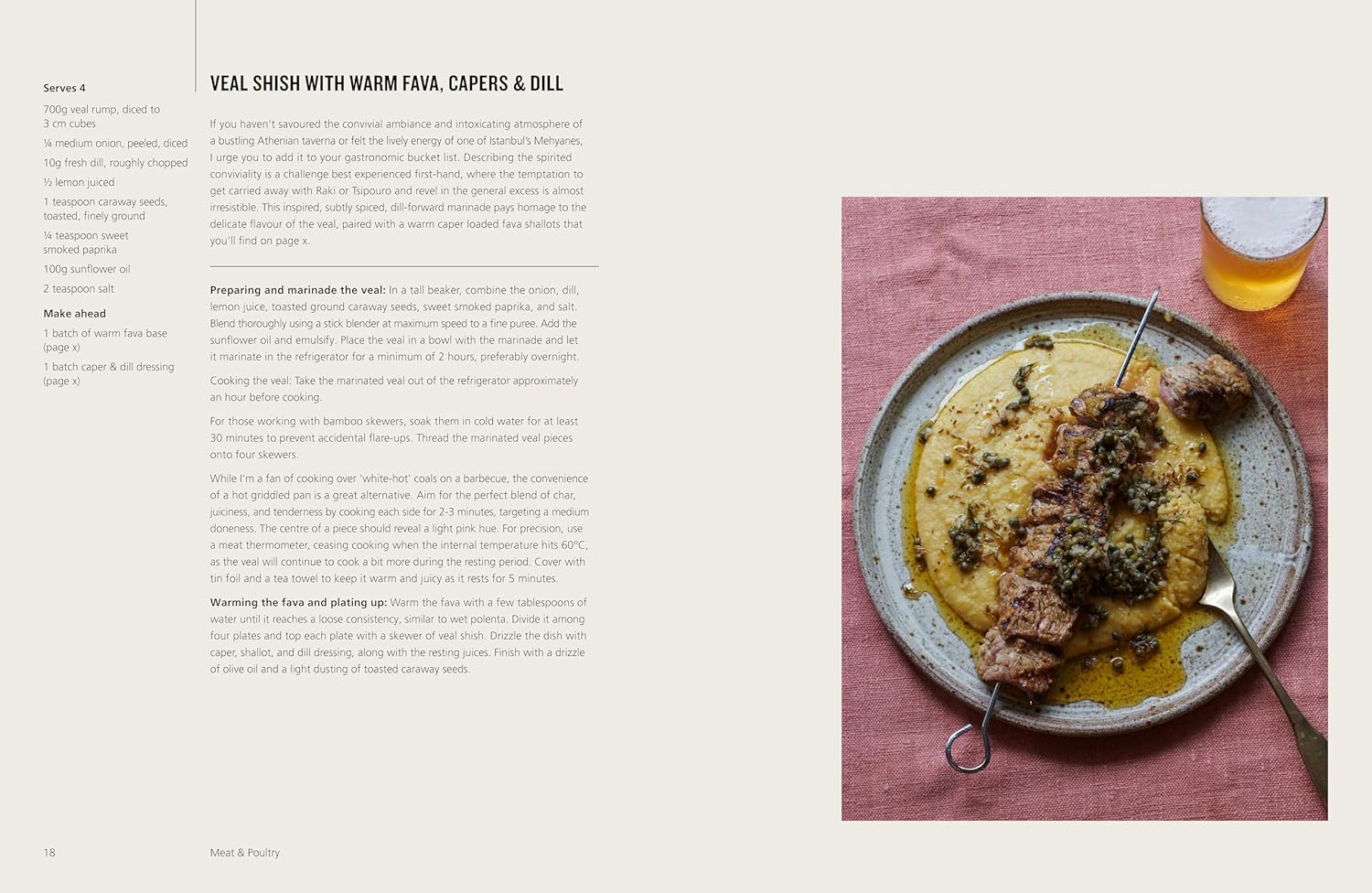 Serves 4

700g veal rump, diced to 3 cm cubes

¼ medium onion, peeled, diced

10g fresh dill, roughly chopped

½ lemon juiced

1 teaspoon caraway seeds, toasted, finely ground

¼ teaspoon sweet smoked paprika

100g sunflower oil

2 teaspoon salt

Make ahead

1 batch of warm fava base (page x)

1 batch caper & dill dressing (page x)

VEAL SHISH WITH WARM FAVA, CAPERS & DILL

If you haven't savoured the convivial ambiance and intoxicating atmosphere of a bustling Athenian taverna or felt the lively energy of one of Istanbul's Mehyanes, I urge you to add it to your gastronomic bucket list. Describing the spirited conviviality is a challenge best experienced first-hand, where the temptation to get carried away with Raki or Tsipouro and revel in the general excess is almost irresistible. This inspired, subtly spiced, dill-forward marinade pays homage to the delicate flavour of the veal, paired with a warm caper loaded fava shallots that you'll find on page x.

Preparing and marinade the veal: In a tall beaker, combine the onion, dill, lemon juice, toasted ground caraway seeds, sweet smoked paprika, and salt. Blend thoroughly using a stick blender at maximum speed to a fine puree. Add the sunflower oil and emulsify. Place the veal in a bowl with the marinade and let it marinate in the refrigerator for a minimum of 2 hours, preferably overnight.

Cooking the veal: Take the marinated veal out of the refrigerator approximately an hour before cooking.

For those working with bamboo skewers, soak them in cold water for at least 30 minutes to prevent accidental flare-ups. Thread the marinated veal pieces onto four skewers.

While I'm a fan of cooking over 'white-hot' coals on a barbecue, the convenience of a hot griddled pan is a great alternative. Aim for the perfect blend of char, juiciness, and tenderness by cooking each side for 2-3 minutes, targeting a medium doneness. The centre of a piece should reveal a light pink hue. For precision, use a meat thermometer, ceasing cooking when the internal temperature hits 60°C, as the veal will continue to cook a bit more during the resting period. Cover with tin foil and a tea towel to keep it warm and juicy as it rests for 5 minutes.

Warming the fava and plating up: Warm the fava with a few tablespoons of water until it reaches a loose consistency, similar to wet polenta. Divide it among four plates and top each plate with a skewer of veal shish. Drizzle the dish with caper, shallot, and dill dressing, along with the resting juices. Finish with a drizzle of olive oil and a light dusting of toasted caraway seeds.

18 Meat & Poultry